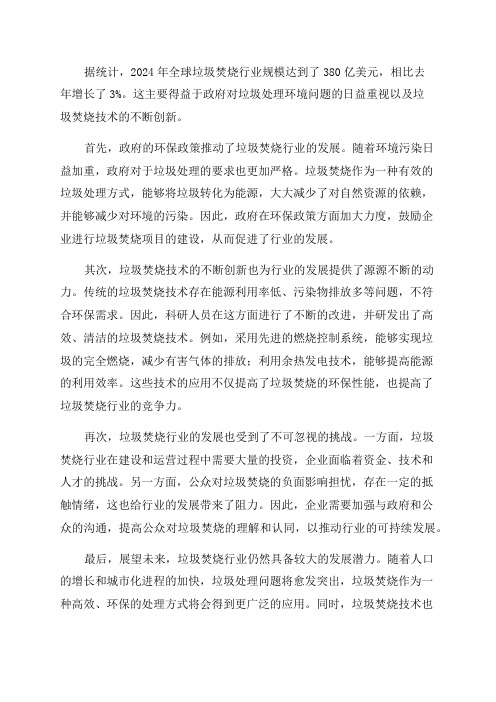 据统计，2024 年全球垃圾焚烧行业规模达到了 380 亿美元，相比去年增长了 3%。这主要得益于政府对垃圾处理环境问题的日益重视以及垃圾焚烧技术的不断创新。

首先，政府的环保政策推动了垃圾焚烧行业的发展。随着环境污染日益加重，政府对于垃圾处理的要求也更加严格。垃圾焚烧作为一种有效的垃圾处理方式，能够将垃圾转化为能源，大大减少了对自然资源的依赖，并能够减少对环境的污染。因此，政府在环保政策方面加大力度，鼓励企业进行垃圾焚烧项目的建设，从而促进了行业的发展。

其次，垃圾焚烧技术的不断创新也为行业的发展提供了源源不断的动力。传统的垃圾焚烧技术存在能源利用率低、污染物排放多等问题，不符合环保需求。因此，科研人员在这方面进行了不断的改进，并研发出了高效、清洁的垃圾焚烧技术。例如，采用先进的燃烧控制系统，能够实现垃圾的完全燃烧，减少有害气体的排放；利用余热发电技术，能够提高能源的利用效率。这些技术的应用不仅提高了垃圾焚烧的环保性能，也提高了垃圾焚烧行业的竞争力。

再次，垃圾焚烧行业的发展也受到了不可忽视的挑战。一方面，垃圾焚烧行业在建设和运营过程中需要大量的投资，企业面临着资金、技术和人才的挑战。另一方面，公众对垃圾焚烧的负面影响担忧，存在一定的抵触情绪，这也给行业的发展带来了阻力。因此，企业需要加强与政府和公众的沟通，提高公众对垃圾焚烧的理解和认同，以推动行业的可持续发展。

最后，展望未来，垃圾焚烧行业仍然具备较大的发展潜力。随着人口的增长和城市化进程的加快，垃圾处理问题将愈发突出，垃圾焚烧作为一种高效、环保的处理方式将会得到更广泛的应用。同时，垃圾焚烧技术也